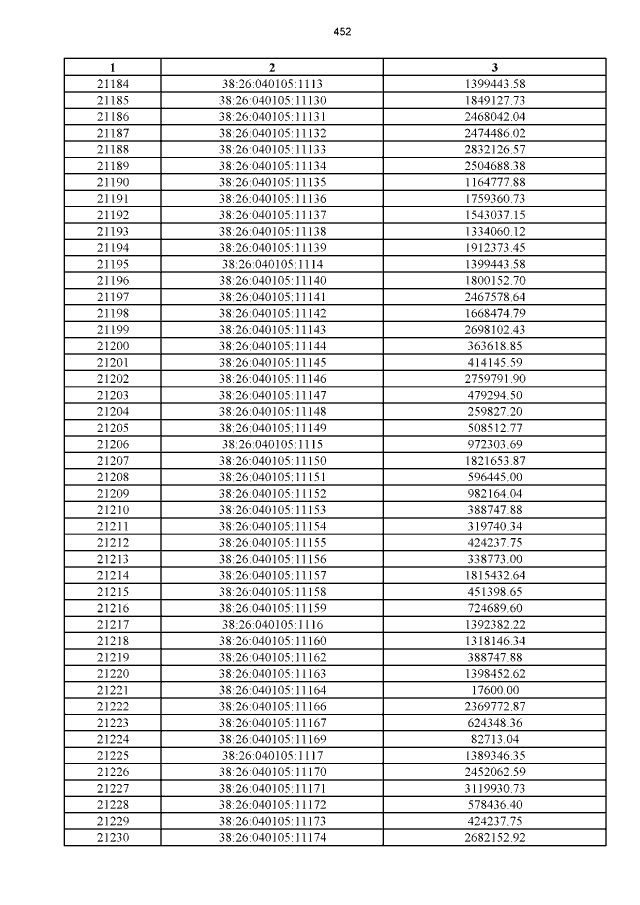 452

| 1 | 2 | 3 |
|---|---|---|
| 21184 | 38:26:040105:1113 | 1399443.58 |
| 21185 | 38:26:040105:11130 | 1849127.73 |
| 21186 | 38:26:040105:11131 | 2468042.04 |
| 21187 | 38:26:040105:11132 | 2474486.02 |
| 21188 | 38:26:040105:11133 | 2832126.57 |
| 21189 | 38:26:040105:11134 | 2504688.38 |
| 21190 | 38:26:040105:11135 | 1164777.88 |
| 21191 | 38:26:040105:11136 | 1759360.73 |
| 21192 | 38:26:040105:11137 | 1543037.15 |
| 21193 | 38:26:040105:11138 | 1334060.12 |
| 21194 | 38:26:040105:11139 | 1912373.45 |
| 21195 | 38:26:040105:1114 | 1399443.58 |
| 21196 | 38:26:040105:11140 | 1800152.70 |
| 21197 | 38:26:040105:11141 | 2467578.64 |
| 21198 | 38:26:040105:11142 | 1668474.79 |
| 21199 | 38:26:040105:11143 | 2698102.43 |
| 21200 | 38:26:040105:11144 | 363618.85 |
| 21201 | 38:26:040105:11145 | 414145.59 |
| 21202 | 38:26:040105:11146 | 2759791.90 |
| 21203 | 38:26:040105:11147 | 479294.50 |
| 21204 | 38:26:040105:11148 | 259827.20 |
| 21205 | 38:26:040105:11149 | 508512.77 |
| 21206 | 38:26:040105:1115 | 972303.69 |
| 21207 | 38:26:040105:11150 | 1821653.87 |
| 21208 | 38:26:040105:11151 | 596445.00 |
| 21209 | 38:26:040105:11152 | 982164.04 |
| 21210 | 38:26:040105:11153 | 388747.88 |
| 21211 | 38:26:040105:11154 | 319740.34 |
| 21212 | 38:26:040105:11155 | 424237.75 |
| 21213 | 38:26:040105:11156 | 338773.00 |
| 21214 | 38:26:040105:11157 | 1815432.64 |
| 21215 | 38:26:040105:11158 | 451398.65 |
| 21216 | 38:26:040105:11159 | 724689.60 |
| 21217 | 38:26:040105:1116 | 1392382.22 |
| 21218 | 38:26:040105:11160 | 1318146.34 |
| 21219 | 38:26:040105:11162 | 388747.88 |
| 21220 | 38:26:040105:11163 | 1398452.62 |
| 21221 | 38:26:040105:11164 | 17600.00 |
| 21222 | 38:26:040105:11166 | 2369772.87 |
| 21223 | 38:26:040105:11167 | 624348.36 |
| 21224 | 38:26:040105:11169 | 82713.04 |
| 21225 | 38:26:040105:1117 | 1389346.35 |
| 21226 | 38:26:040105:11170 | 2452062.59 |
| 21227 | 38:26:040105:11171 | 3119930.73 |
| 21228 | 38:26:040105:11172 | 578436.40 |
| 21229 | 38:26:040105:11173 | 424237.75 |
| 21230 | 38:26:040105:11174 | 2682152.92 |